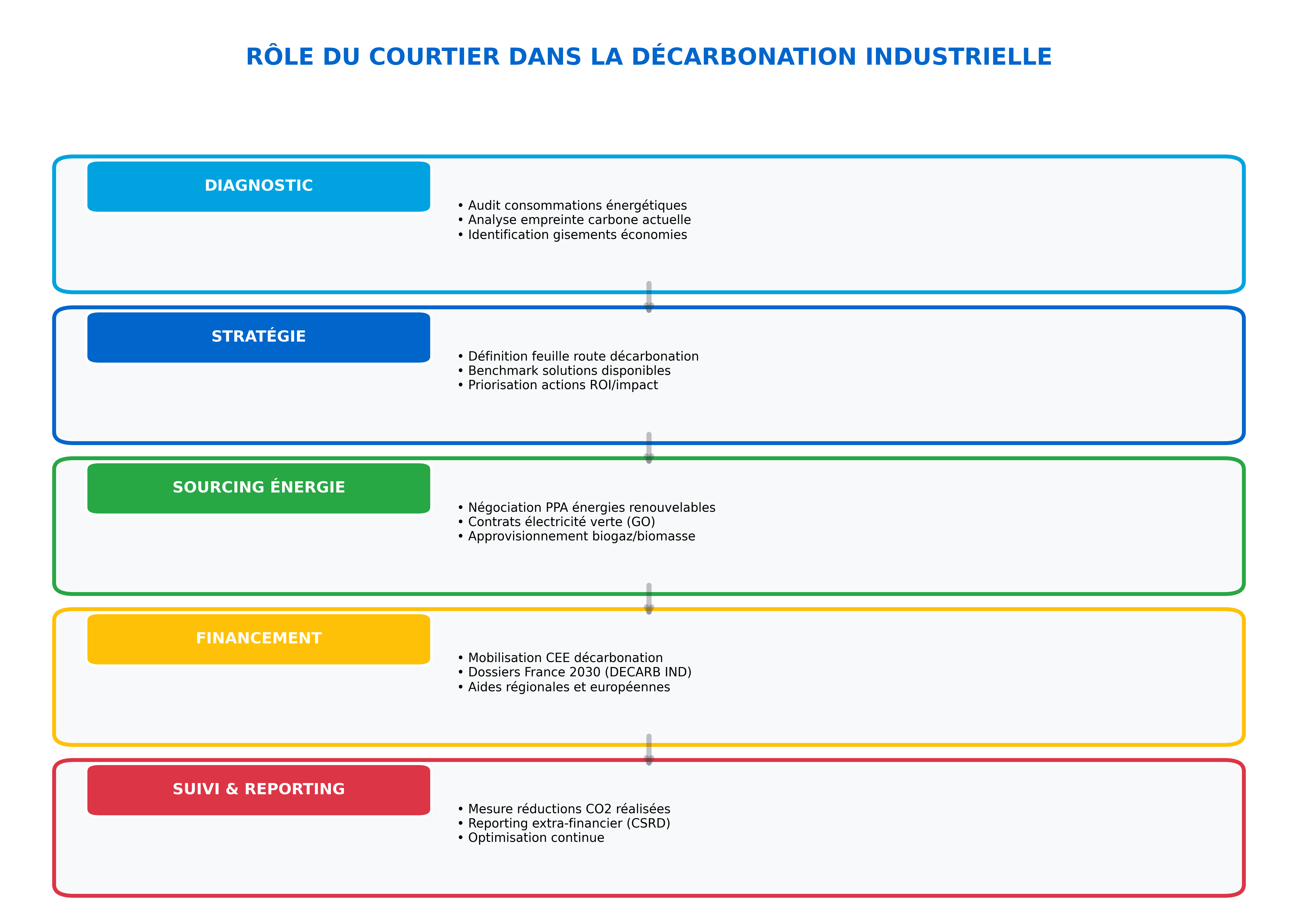 RÔLE DU COURTIER DANS LA DÉCARBONATION INDUSTRIELLE

DIAGNOSTIC

• Audit consommations énergétiques
• Analyse empreinte carbone actuelle
• Identification gisements économies

STRATÉGIE

• Définition feuille route décarbonation
• Benchmark solutions disponibles
• Priorisation actions ROI/impact

SOURCING ÉNERGIE

• Négociation PPA énergies renouvelables
• Contrats électricité verte (GO)
• Approvisionnement biogaz/biomasse

FINANCEMENT

• Mobilisation CEE décarbonation
• Dossiers France 2030 (DECARB IND)
• Aides régionales et européennes

SUIVI & REPORTING

• Mesure réductions CO2 réalisées
• Reporting extra-financier (CSRD)
• Optimisation continue